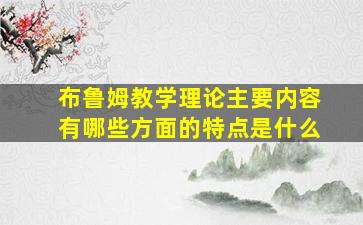 布鲁姆教学理论主要内容有哪些方面的特点是什么